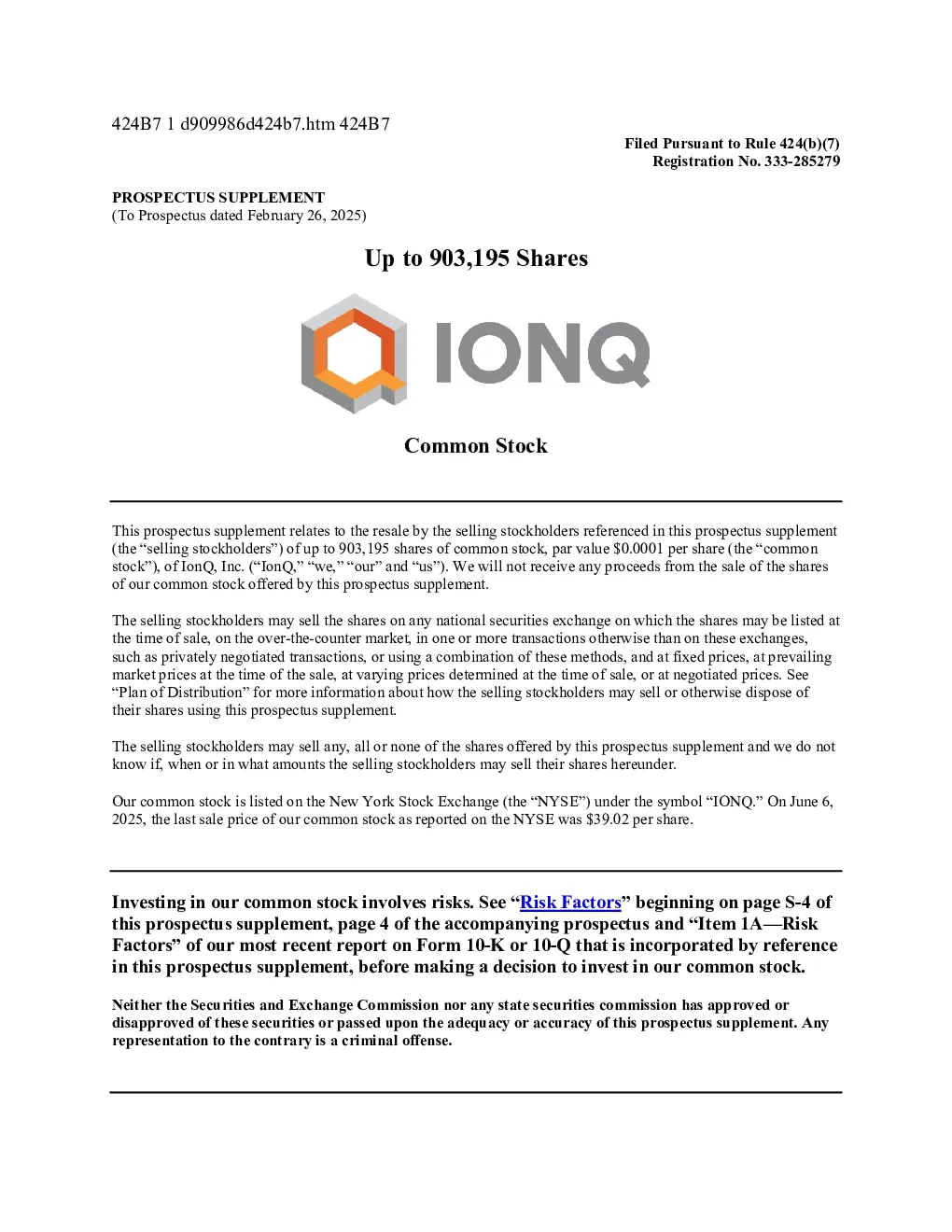 424B7 1 d909986d424b7.htm 424B7

Filed Pursuant to Rule 424(b)(7)
Registration No. 333-285279

PROSPECTUS SUPPLEMENT
(To Prospectus dated February 26, 2025)

Up to 903,195 Shares

IONQ

Common Stock

This prospectus supplement relates to the resale by the selling stockholders referenced in this prospectus supplement (the “selling stockholders”) of up to 903,195 shares of common stock, par value $0.0001 per share (the “common stock”), of IonQ, Inc. (“IonQ,” “we,” “our” and “us”). We will not receive any proceeds from the sale of the shares of our common stock offered by this prospectus supplement.

The selling stockholders may sell the shares on any national securities exchange on which the shares may be listed at the time of sale, on the over-the-counter market, in one or more transactions otherwise than on these exchanges, such as privately negotiated transactions, or using a combination of these methods, and at fixed prices, at prevailing market prices at the time of the sale, at varying prices determined at the time of sale, or at negotiated prices. See “Plan of Distribution” for more information about how the selling stockholders may sell or otherwise dispose of their shares using this prospectus supplement.

The selling stockholders may sell any, all or none of the shares offered by this prospectus supplement and we do not know if, when or in what amounts the selling stockholders may sell their shares hereunder.

Our common stock is listed on the New York Stock Exchange (the “NYSE”) under the symbol “IONQ.” On June 6, 2025, the last sale price of our common stock as reported on the NYSE was $39.02 per share.

Investing in our common stock involves risks. See “Risk Factors” beginning on page S-4 of this prospectus supplement, page 4 of the accompanying prospectus and “Item 1A—Risk Factors” of our most recent report on Form 10-K or 10-Q that is incorporated by reference in this prospectus supplement, before making a decision to invest in our common stock.

Neither the Securities and Exchange Commission nor any state securities commission has approved or disapproved of these securities or passed upon the adequacy or accuracy of this prospectus supplement. Any representation to the contrary is a criminal offense.